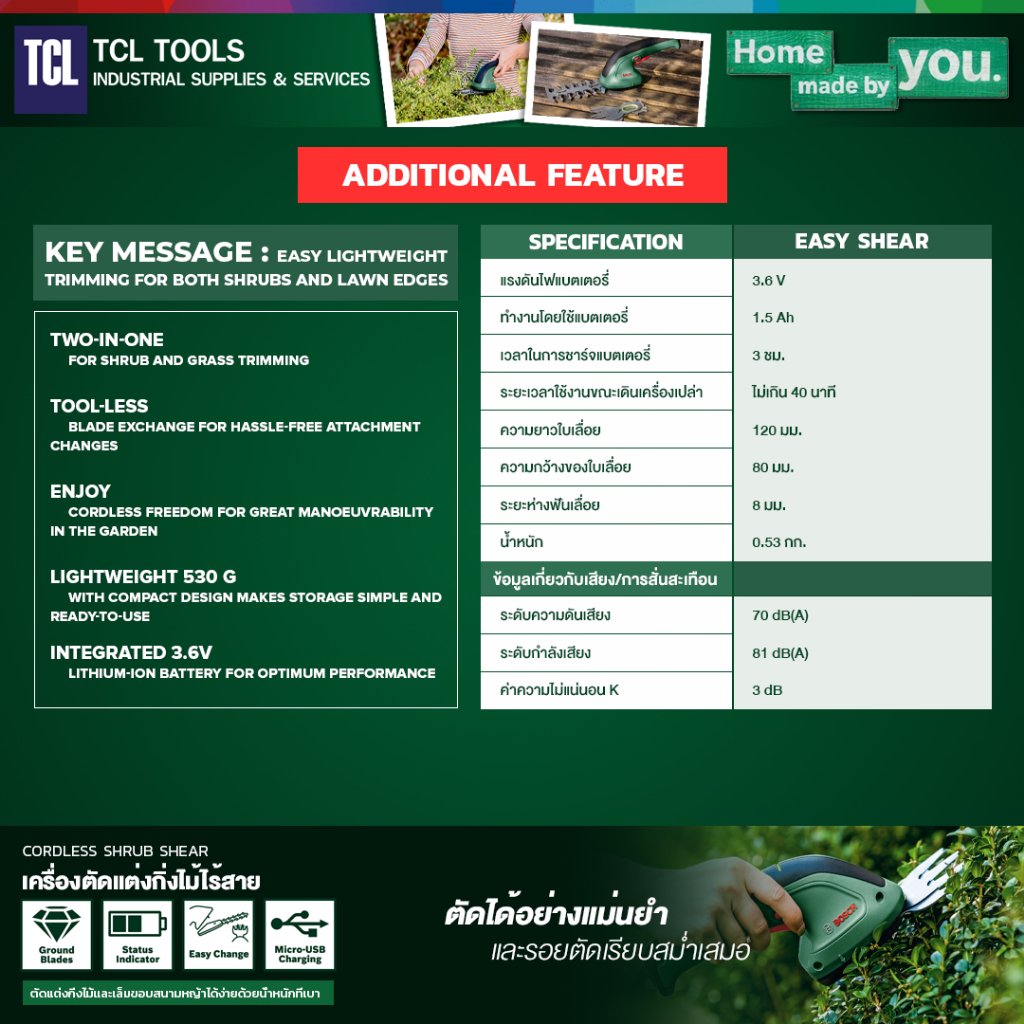 TCL TCL TOOLS
INDUSTRIAL SUPPLIES & SERVICES

Home made by you.

ADDITIONAL FEATURE

KEY MESSAGE : EASY LIGHTWEIGHT TRIMMING FOR BOTH SHRUBS AND LAWN EDGES

TWO-IN-ONE
FOR SHRUB AND GRASS TRIMMING

TOOL-LESS
BLADE EXCHANGE FOR HASSLE-FREE ATTACHMENT CHANGES

ENJOY
CORDLESS FREEDOM FOR GREAT MANOEUVRABILITY IN THE GARDEN

LIGHTWEIGHT 530 G
WITH COMPACT DESIGN MAKES STORAGE SIMPLE AND READY-TO-USE

INTEGRATED 3.6V
LITHIUM-ION BATTERY FOR OPTIMUM PERFORMANCE

| SPECIFICATION | EASY SHEAR |
|---|---|
| แรงดันไฟแบตเตอรี่ | 3.6 V |
| ทำงานโดยใช้แบตเตอรี่ | 1.5 Ah |
| เวลาในการชาร์จแบตเตอรี่ | 3 ชม. |
| ระยะเวลาใช้งานขณะเดินเครื่องเปล่า | ไม่เกิน 40 นาที |
| ความยาวใบเลื่อย | 120 มม. |
| ความกว้างของใบเลื่อย | 80 มม. |
| ระยะห่างฟันเลื่อย | 8 มม. |
| น้ำหนัก | 0.53 กก. |
| ข้อมูลเกี่ยวกับเสียง/การสั่นสะเทือน | |
| ระดับความดันเสียง | 70 dB(A) |
| ระดับกำลังเสียง | 81 dB(A) |
| ค่าความไม่แน่นอน K | 3 dB |

CORDLESS SHRUB SHEAR
เครื่องตัดแต่งกิ่งไม้ไร้สาย

Ground Blades
Status Indicator
Easy Change
Micro-USB Charging

ตัดแต่งกิ่งไม้และเล็มขอบสนามหญ้าได้ง่ายด้วยน้ำหนักที่เบา

ตัดได้อย่างแม่นยำ
และรอยตัดเรียบสม่ำเสมอ

BOSCH